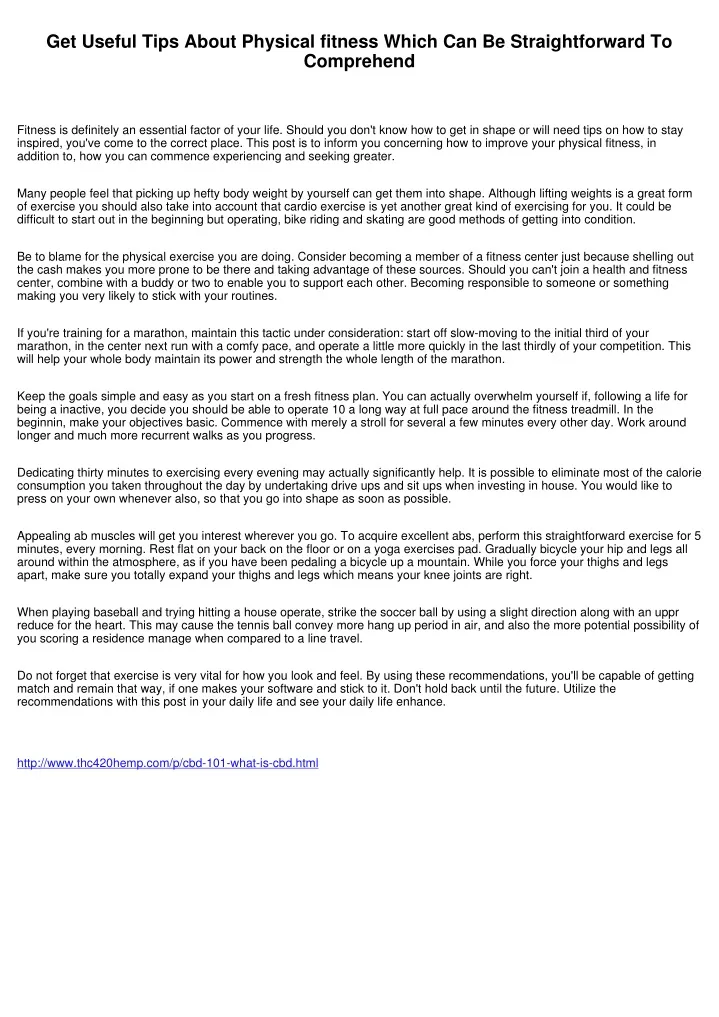 Get Useful Tips About Physical fitness Which Can Be Straightforward To Comprehend

Fitness is definitely an essential factor of your life. Should you don't know how to get in shape or will need tips on how to stay inspired, you've come to the correct place. This post is to inform you concerning how to improve your physical fitness, in addition to, how you can commence experiencing and seeking greater.

Many people feel that picking up hefty body weight by yourself can get them into shape. Although lifting weights is a great form of exercise you should also take into account that cardio exercise is yet another great kind of exercising for you. It could be difficult to start out in the beginning but operating, bike riding and skating are good methods of getting into condition.

Be to blame for the physical exercise you are doing. Consider becoming a member of a fitness center just because shelling out the cash makes you more prone to be there and taking advantage of these sources. Should you can't join a health and fitness center, combine with a buddy or two to enable you to support each other. Becoming responsible to someone or something making you very likely to stick with your routines.

If you're training for a marathon, maintain this tactic under consideration: start off slow-moving to the initial third of your marathon, in the center next run with a comfy pace, and operate a little more quickly in the last thirdly of your competition. This will help your whole body maintain its power and strength the whole length of the marathon.

Keep the goals simple and easy as you start on a fresh fitness plan. You can actually overwhelm yourself if, following a life for being a inactive, you decide you should be able to operate 10 a long way at full pace around the fitness treadmill. In the beginnin, make your objectives basic. Commence with merely a stroll for several a few minutes every other day. Work around longer and much more recurrent walks as you progress.

Dedicating thirty minutes to exercising every evening may actually significantly help. It is possible to eliminate most of the calorie consumption you taken throughout the day by undertaking drive ups and sit ups when investing in house. You would like to press on your own whenever also, so that you go into shape as soon as possible.

Appealing ab muscles will get you interest wherever you go. To acquire excellent abs, perform this straightforward exercise for 5 minutes, every morning. Rest flat on your back on the floor or on a yoga exercises pad. Gradually bicycle your hip and legs all around within the atmosphere, as if you have been pedaling a bicycle up a mountain. While you force your thighs and legs apart, make sure you totally expand your thighs and legs which means your knee joints are right.

When playing baseball and trying hitting a house operate, strike the soccer ball by using a slight direction along with an uppr reduce for the heart. This may cause the tennis ball convey more hang up period in air, and also the more potential possibility of you scoring a residence manage when compared to a line travel.

Do not forget that exercise is very vital for how you look and feel. By using these recommendations, you'll be capable of getting match and remain that way, if one makes your software and stick to it. Don't hold back until the future. Utilize the recommendations with this post in your daily life and see your daily life enhance.

http://www.thc420hemp.com/p/cbd-101-what-is-cbd.html